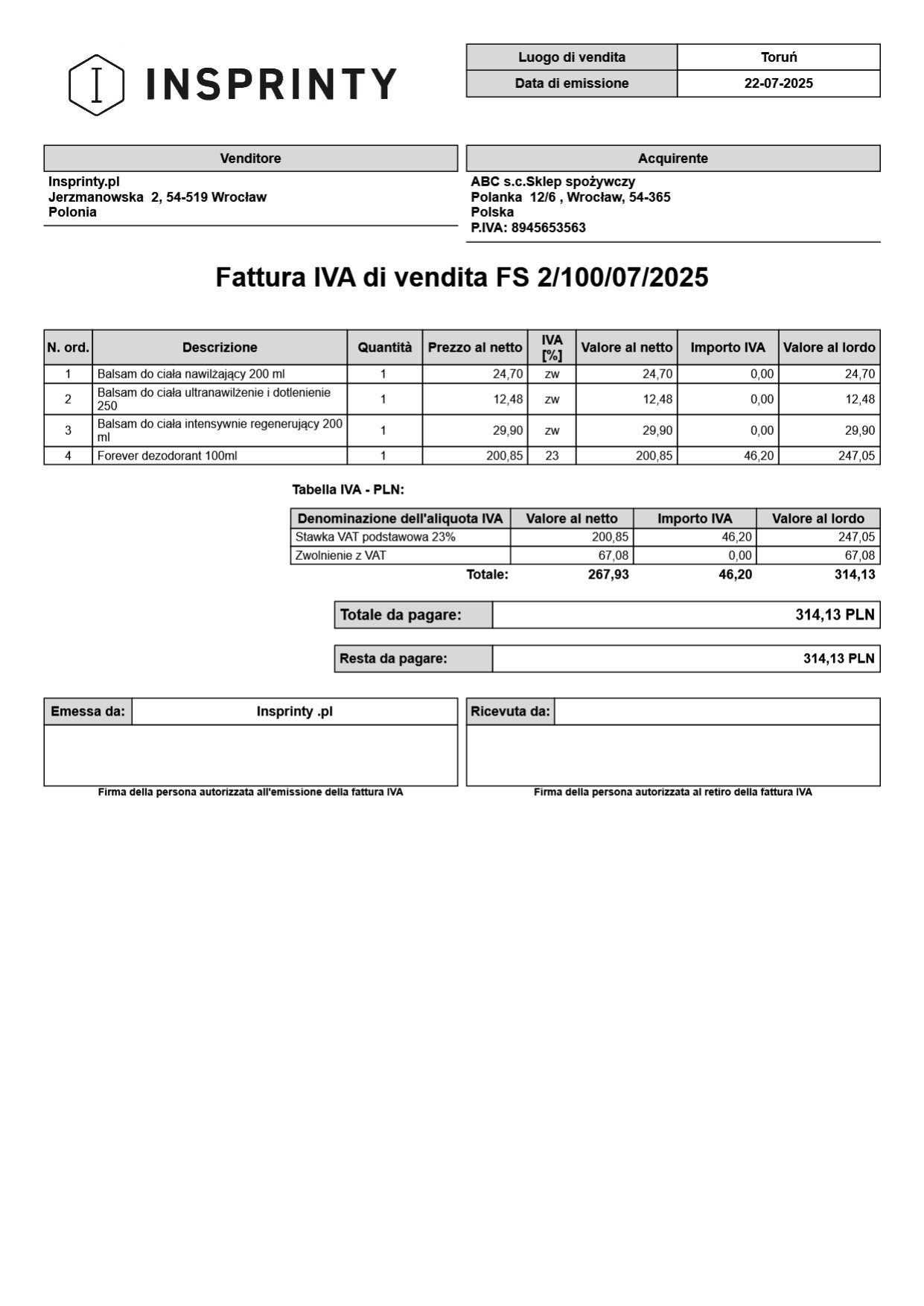 INSPRINTY

| Luogo di vendita | Toruń |
|---|---|
| Data di emissione | 22-07-2025 |

Venditore
Insprinty.pl
Jerzmanowska 2, 54-519 Wrocław
Polonia

Acquirente
ABC s.c.Sklep spożywczy
Polanka 12/6 , Wrocław, 54-365
Polska
P.IVA: 8945653563

Fattura IVA di vendita FS 2/100/07/2025

| N. ord. | Descrizione | Quantità | Prezzo al netto | IVA [%] | Valore al netto | Importo IVA | Valore al lordo |
|---|---|---|---|---|---|---|---|
| 1 | Balsam do ciała nawilżający 200 ml | 1 | 24,70 | zw | 24,70 | 0,00 | 24,70 |
| 2 | Balsam do ciała ultranawilżenie i dotlenienie 250 | 1 | 12,48 | zw | 12,48 | 0,00 | 12,48 |
| 3 | Balsam do ciała intensywnie regenerujący 200 ml | 1 | 29,90 | zw | 29,90 | 0,00 | 29,90 |
| 4 | Forever dezodorant 100ml | 1 | 200,85 | 23 | 200,85 | 46,20 | 247,05 |

Tabella IVA - PLN:

| Denominazione dell'aliquota IVA | Valore al netto | Importo IVA | Valore al lordo |
|---|---|---|---|
| Stawka VAT podstawowa 23% | 200,85 | 46,20 | 247,05 |
| Zwolnienie z VAT | 67,08 | 0,00 | 67,08 |
| Totale: | 267,93 | 46,20 | 314,13 |

Totale da pagare: 314,13 PLN

Resta da pagare: 314,13 PLN

Emessa da: Insprinty .pl

Firma della persona autorizzata all'emissione della fattura IVA

Ricevuta da:

Firma della persona autorizzata al retiro della fattura IVA